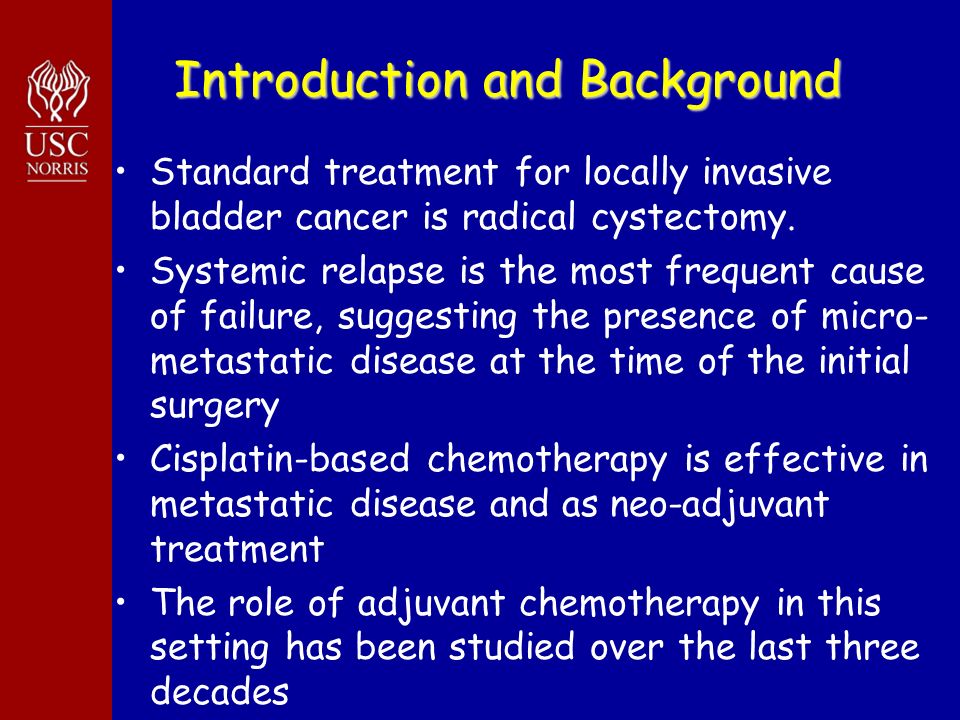 USC
NORRIS

Introduction and Background

• Standard treatment for locally invasive bladder cancer is radical cystectomy.

• Systemic relapse is the most frequent cause of failure, suggesting the presence of micro-metastatic disease at the time of the initial surgery

• Cisplatin-based chemotherapy is effective in metastatic disease and as neo-adjuvant treatment

• The role of adjuvant chemotherapy in this setting has been studied over the last three decades